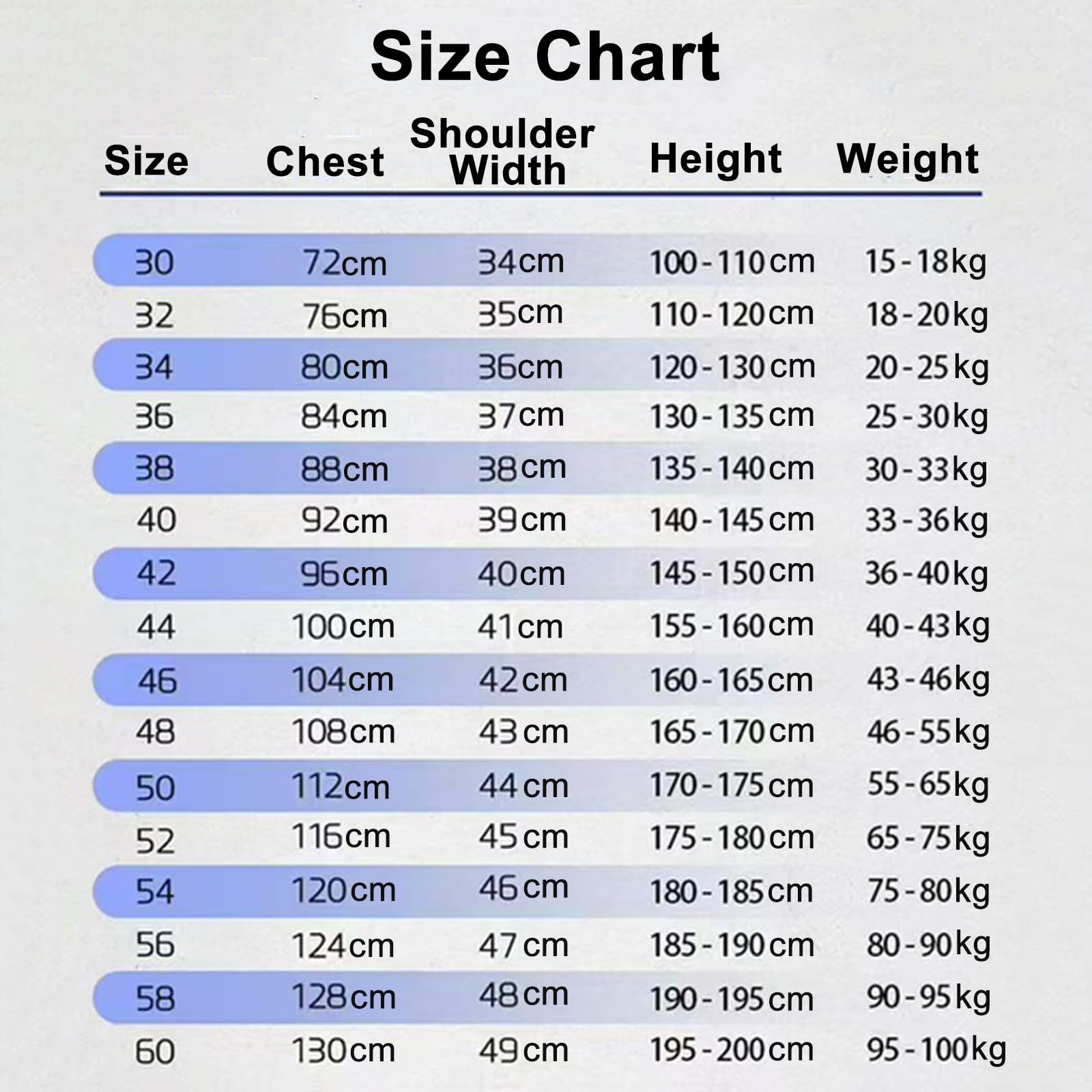 Size Chart

| Size | Chest | Shoulder Width | Height | Weight |
|---|---|---|---|---|
| 30 | 72cm | 34cm | 100-110cm | 15-18kg |
| 32 | 76cm | 35cm | 110-120cm | 18-20kg |
| 34 | 80cm | 36cm | 120-130cm | 20-25kg |
| 36 | 84cm | 37cm | 130-135cm | 25-30kg |
| 38 | 88cm | 38cm | 135-140cm | 30-33kg |
| 40 | 92cm | 39cm | 140-145cm | 33-36kg |
| 42 | 96cm | 40cm | 145-150cm | 36-40kg |
| 44 | 100cm | 41cm | 155-160cm | 40-43kg |
| 46 | 104cm | 42cm | 160-165cm | 43-46kg |
| 48 | 108cm | 43cm | 165-170cm | 46-55kg |
| 50 | 112cm | 44cm | 170-175cm | 55-65kg |
| 52 | 116cm | 45cm | 175-180cm | 65-75kg |
| 54 | 120cm | 46cm | 180-185cm | 75-80kg |
| 56 | 124cm | 47cm | 185-190cm | 80-90kg |
| 58 | 128cm | 48cm | 190-195cm | 90-95kg |
| 60 | 130cm | 49cm | 195-200cm | 95-100kg |